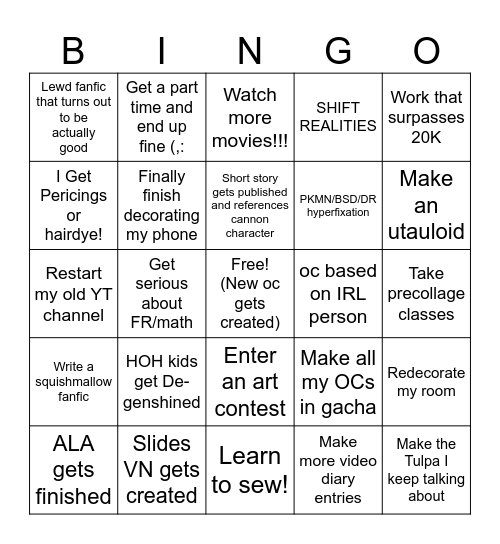 | B | I | N | G | O |
|---|---|---|---|---|
| Lewd fanfic that turns out to be actually good | Get a part time and end up fine (,: | Watch more movies!!! | SHIFT REALITIES | Work that surpasses 20K |
| I Get Pericings or hairdye! | Finally finish decorating my phone | Short story gets published and references cannon character | PKMN/BSD/DR hyperfixation | Make an utauloid |
| Restart my old YT channel | Get serious about FR/math | Free! (New oc gets created) | oc based on IRL person | Take precollage classes |
| Write a squishmallow fanfic | HOH kids get De-genshined | Enter an art contest | Make all my OCs in gacha | Redecorate my room |
| ALA gets finished | Slides VN gets created | Learn to sew! | Make more video diary entries | Make the Tulpa I keep talking about |